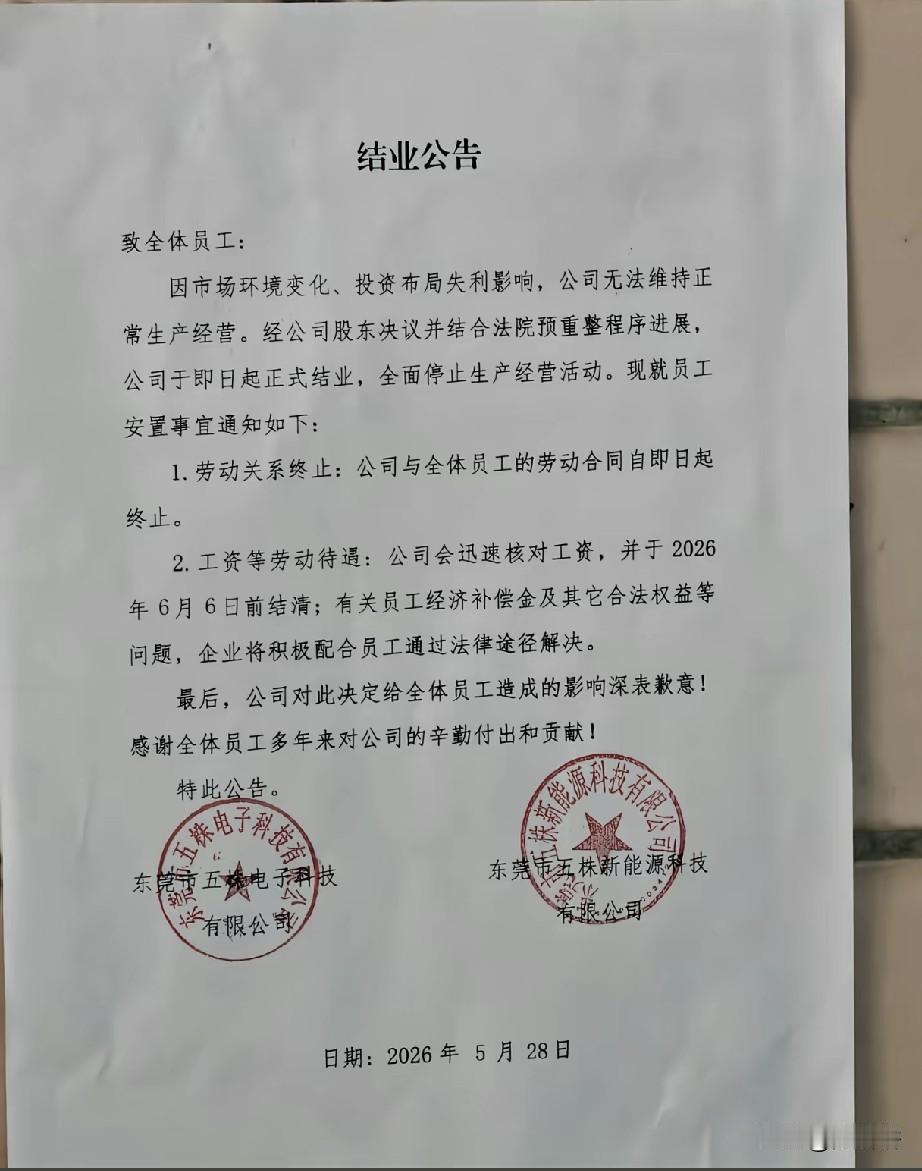 结业公告

致全体员工：

因市场环境变化、投资布局失利影响，公司无法维持正常生产经营。经公司股东决议并结合法院预重整程序进展，公司于即日起正式结业，全面停止生产经营活动。现就员工安置事宜通知如下：

1. 劳动关系终止：公司与全体员工的劳动合同自即日起终止。

2. 工资等劳动待遇：公司会迅速核对工资，并于 2026 年 6 月 6 日前结清；有关员工经济补偿金及其它合法权益等问题，企业将积极配合员工通过法律途径解决。

最后，公司对此决定给全体员工造成的影响深表歉意！感谢全体员工多年来对公司的辛勤付出和贡献！

特此公告。

东莞市五株电子科技有限公司

东莞市五株新能源科技有限公司

东莞市五株电子科技有限公司

东莞市五株新能源科技有限公司

日期：2026 年 5 月 28 日